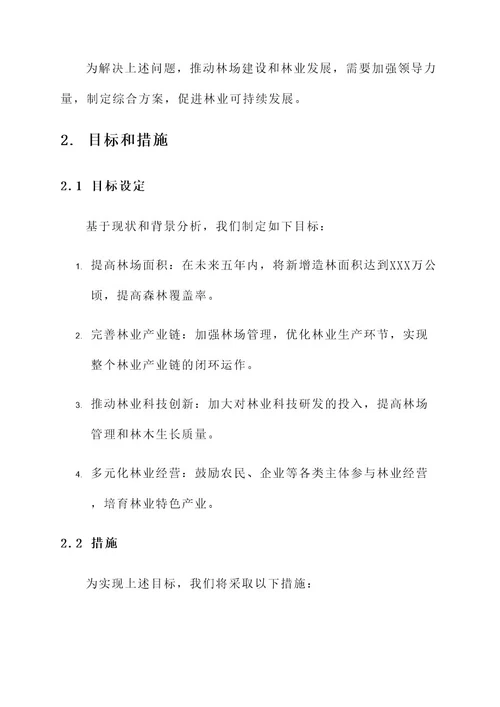 为解决上述问题，推动林场建设和林业发展，需要加强领导力量，制定综合方案，促进林业可持续发展。

2. 目标和措施

2.1 目标设定

基于现状和背景分析，我们制定如下目标：

1. 提高林场面积：在未来五年内，将新增造林面积达到XXX万公顷，提高森林覆盖率。

2. 完善林业产业链：加强林场管理，优化林业生产环节，实现整个林业产业链的闭环运作。

3. 推动林业科技创新：加大对林业科技研发的投入，提高林场管理和林木生长质量。

4. 多元化林业经营：鼓励农民、企业等各类主体参与林业经营，培育林业特色产业。

2.2 措施

为实现上述目标，我们将采取以下措施：